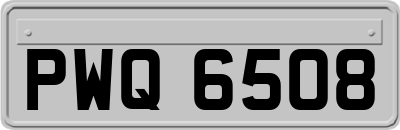 PWQ 6508